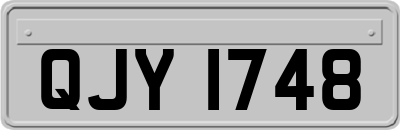 QJY 1748